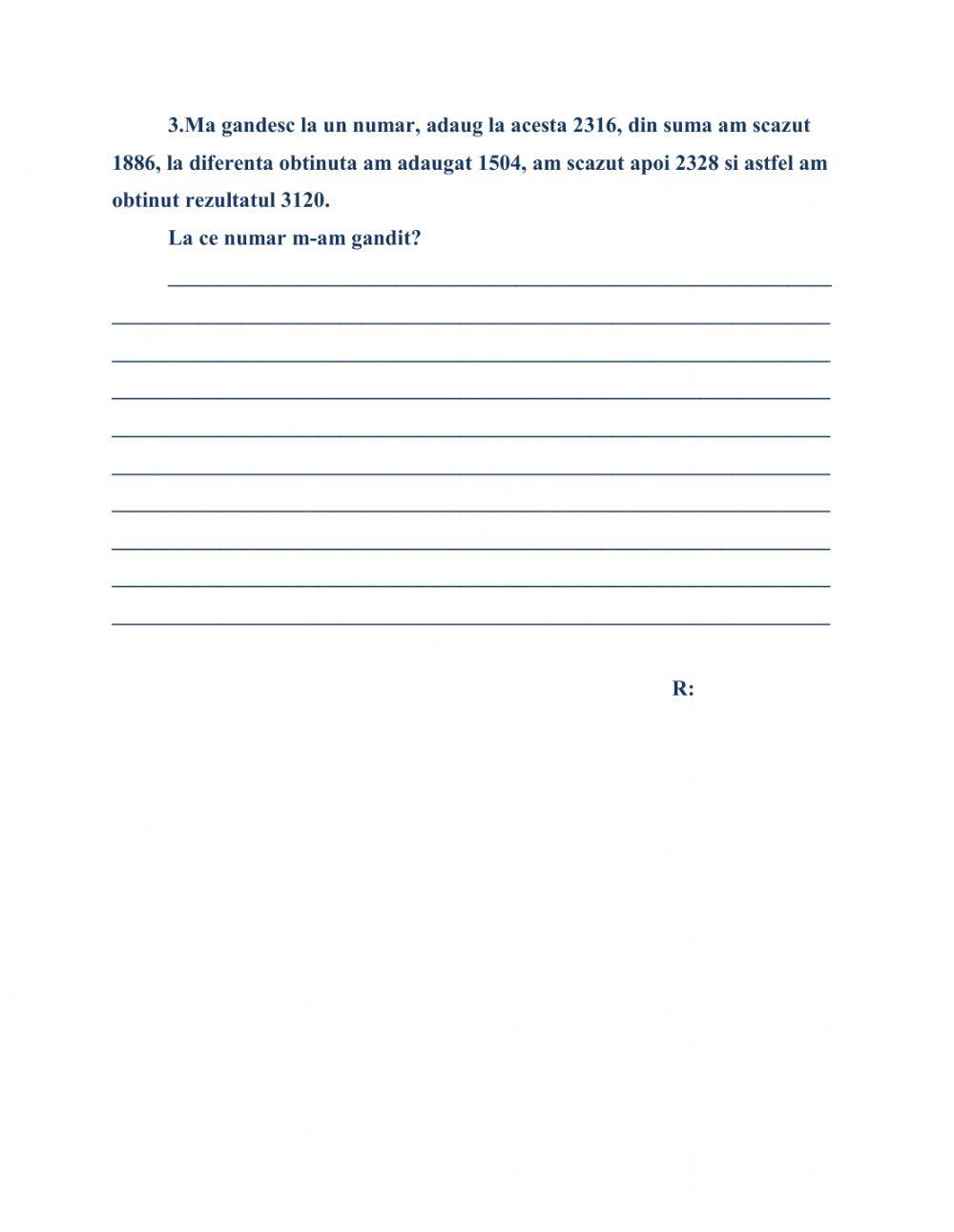 3.Ma gandesc la un numar, adaug la acesta 2316, din suma am scazut 1886, la diferenta obtinuta am adaugat 1504, am scazut apoi 2328 si astfel am obtinut rezultatul 3120.

La ce numar m-am gandit?

____

____

____

____

____

____

____

____

____

____

R: